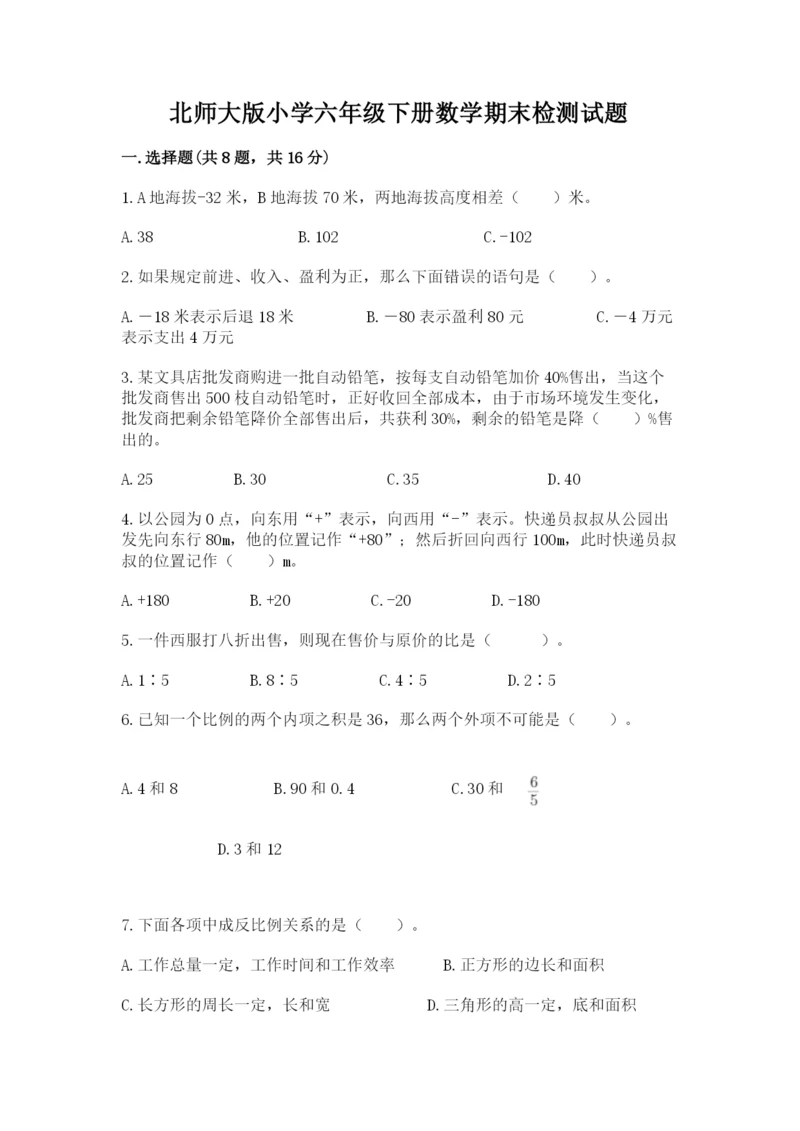 北师大版小学六年级下册数学期末检测试题

一.选择题(共8题，共16分)

1.A地海拔-32米，B地海拔70米，两地海拔高度相差（　　）米。

A.38　　　　B.102　　　　C.-102

2.如果规定前进、收入、盈利为正，那么下面错误的语句是（　　）。

A.－18米表示后退18米　　　　B.－80表示盈利80元　　　　C.－4万元表示支出4万元

3.某文具店批发商购进一批自动铅笔，按每支自动铅笔加价40%售出，当这个批发商售出500枝自动铅笔时，正好收回全部成本，由于市场环境发生变化，批发商把剩余铅笔降价全部售出后，共获利30%，剩余的铅笔是降（　　）%售出的。

A.25　　　　B.30　　　　C.35　　　　D.40

4.以公园为0点，向东用“+”表示，向西用“-”表示。快递员叔叔从公园出发先向东行80m，他的位置记作“+80”；然后折回向西行100m，此时快递员叔叔的位置记作（　　）m。

A.+180　　　　B.+20　　　　C.-20　　　　D.-180

5.一件西服打八折出售，则现在售价与原价的比是（　　）。

A.1∶5　　　　B.8∶5　　　　C.4∶5　　　　D.2∶5

6.已知一个比例的两个内项之积是36，那么两个外项不可能是（　　）。

A.4和8　　　　B.90和0.4　　　　C.30和 $\frac{6}{5}$

D.3和12

7.下面各项中成反比例关系的是（　　）。

A.工作总量一定，工作时间和工作效率　　　　B.正方形的边长和面积

C.长方形的周长一定，长和宽　　　　D.三角形的高一定，底和面积